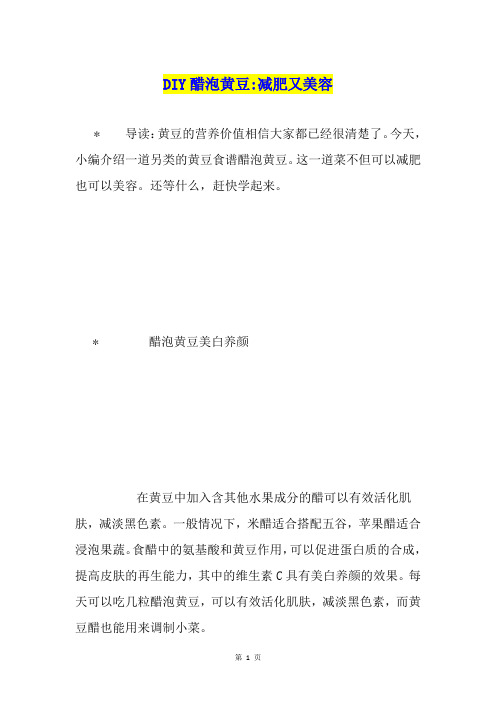 DIY醋泡黄豆:减肥又美容

* 导读:黄豆的营养价值相信大家都已经很清楚了。今天，小编介绍一道另类的黄豆食谱醋泡黄豆。这一道菜不但可以减肥也可以美容。还等什么，赶快学起来。

* 醋泡黄豆美白养颜

在黄豆中加入含其他水果成分的醋可以有效活化肌肤，减淡黑色素。一般情况下，米醋适合搭配五谷，苹果醋适合浸泡果蔬。食醋中的氨基酸和黄豆作用，可以促进蛋白质的合成，提高皮肤的再生能力，其中的维生素C具有美白养颜的效果。每天可以吃几粒醋泡黄豆，可以有效活化肌肤，减淡黑色素，而黄豆醋也能用来调制小菜。

第 1 页